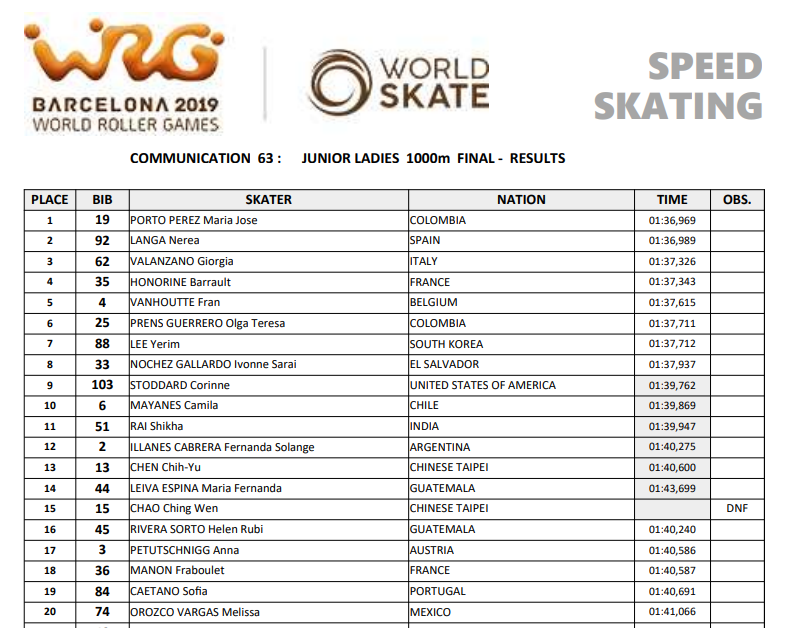 WRG
BARCELONA 2019
WORLD ROLLER GAMES

WORLD SKATE

SPEED SKATING

COMMUNICATION 63 : JUNIOR LADIES 1000m FINAL - RESULTS

| PLACE | BIB | SKATER | NATION | TIME | OBS. |
|---|---|---|---|---|---|
| 1 | 19 | PORTO PEREZ Maria Jose | COLOMBIA | 01:36,969 | |
| 2 | 92 | LANGA Nerea | SPAIN | 01:36,989 | |
| 3 | 62 | VALANZANO Giorgia | ITALY | 01:37,326 | |
| 4 | 35 | HONORINE Barrault | FRANCE | 01:37,343 | |
| 5 | 4 | VANHOUTTE Fran | BELGIUM | 01:37,615 | |
| 6 | 25 | PRENS GUERRERO Olga Teresa | COLOMBIA | 01:37,711 | |
| 7 | 88 | LEE Yerim | SOUTH KOREA | 01:37,712 | |
| 8 | 33 | NOCHEZ GALLARDO Ivonne Sarai | EL SALVADOR | 01:37,937 | |
| 9 | 103 | STODDARD Corinne | UNITED STATES OF AMERICA | 01:39,762 | |
| 10 | 6 | MAYANES Camila | CHILE | 01:39,869 | |
| 11 | 51 | RAI Shikha | INDIA | 01:39,947 | |
| 12 | 2 | ILLANES CABRERA Fernanda Solange | ARGENTINA | 01:40,275 | |
| 13 | 13 | CHEN Chih-Yu | CHINESE TAIPEI | 01:40,600 | |
| 14 | 44 | LEIVA ESPINA Maria Fernanda | GUATEMALA | 01:43,699 | |
| 15 | 15 | CHAO Ching Wen | CHINESE TAIPEI | | DNF |
| 16 | 45 | RIVERA SORTO Helen Rubi | GUATEMALA | 01:40,240 | |
| 17 | 3 | PETUTSCHNIGG Anna | AUSTRIA | 01:40,586 | |
| 18 | 36 | MANON Fraboulet | FRANCE | 01:40,587 | |
| 19 | 84 | CAETANO Sofia | PORTUGAL | 01:40,691 | |
| 20 | 74 | OROZCO VARGAS Melissa | MEXICO | 01:41,066 | |